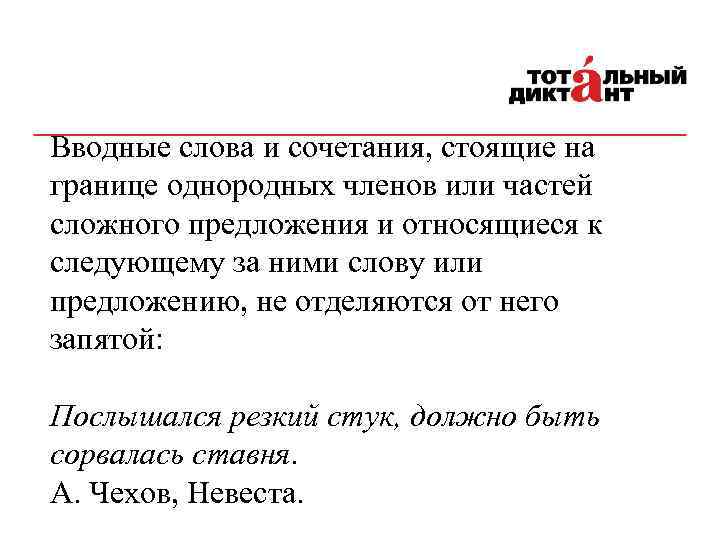 ТОТАЛЬНЫЙ ДИКТАНТ

Вводные слова и сочетания, стоящие на границе однородных членов или частей сложного предложения и относящиеся к следующему за ними слову или предложению, не отделяются от него запятой:

Послышался резкий стук, должно быть сорвалась ставня.
А. Чехов, Невеста.